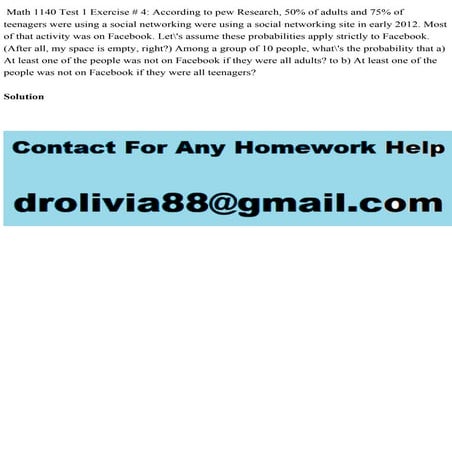 Math 1140 Test 1 Exercise # 4: According to pew Research, 50% of adults and 75% of teenagers were using a social networking were using a social networking site in early 2012. Most of that activity was on Facebook. Let\'s assume these probabilities apply strictly to Facebook. (After all, my space is empty, right?) Among a group of 10 people, what\'s the probability that a) At least one of the people was not on Facebook if they were all adults? to b) At least one of the people was not on Facebook if they were all teenagers?

Solution

Contact For Any Homework Help

drolivia88@gmail.com